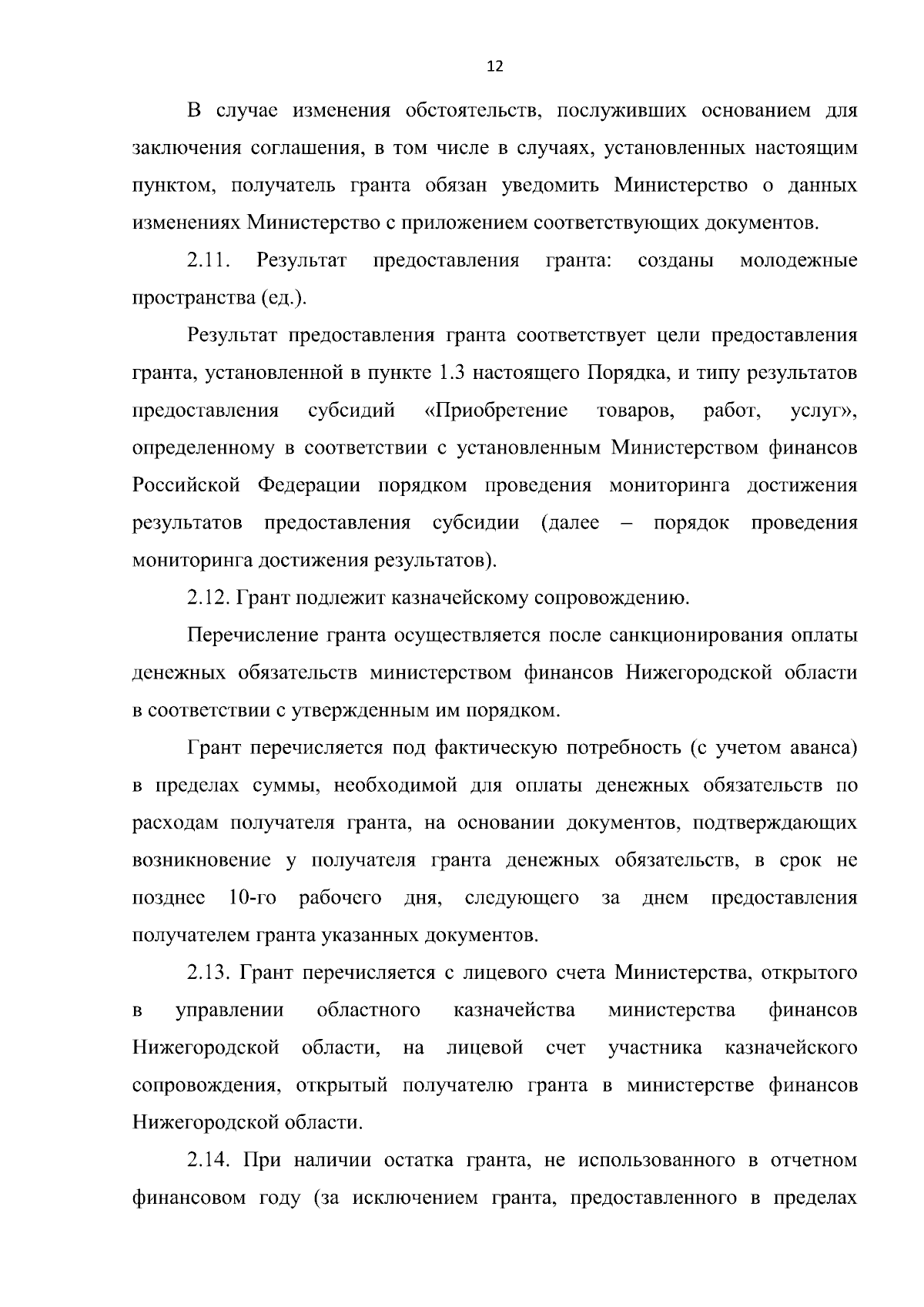 12

В случае изменения обстоятельств, послуживших основанием для заключения соглашения, в том числе в случаях, установленных настоящим пунктом, получатель гранта обязан уведомить Министерство о данных изменениях Министерство с приложением соответствующих документов.

2.11. Результат предоставления гранта: созданы молодежные пространства (ед.).

Результат предоставления гранта соответствует цели предоставления гранта, установленной в пункте 1.3 настоящего Порядка, и типу результатов предоставления субсидий «Приобретение товаров, работ, услуг», определенному в соответствии с установленным Министерством финансов Российской Федерации порядком проведения мониторинга достижения результатов предоставления субсидии (далее – порядок проведения мониторинга достижения результатов).

2.12. Грант подлежит казначейскому сопровождению.

Перечисление гранта осуществляется после санкционирования оплаты денежных обязательств министерством финансов Нижегородской области в соответствии с утвержденным им порядком.

Грант перечисляется под фактическую потребность (с учетом аванса) в пределах суммы, необходимой для оплаты денежных обязательств по расходам получателя гранта, на основании документов, подтверждающих возникновение у получателя гранта денежных обязательств, в срок не позднее 10-го рабочего дня, следующего за днем предоставления получателем гранта указанных документов.

2.13. Грант перечисляется с лицевого счета Министерства, открытого в управлении областного казначейства министерства финансов Нижегородской области, на лицевой счет участника казначейского сопровождения, открытый получателю гранта в министерстве финансов Нижегородской области.

2.14. При наличии остатка гранта, не использованного в отчетном финансовом году (за исключением гранта, предоставленного в пределах